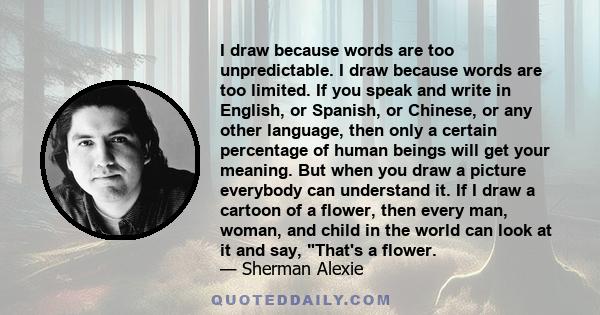 I draw because words are too unpredictable. I draw because words are too limited. If you speak and write in English, or Spanish, or Chinese, or any other language, then only a certain percentage of human beings will get your meaning. But when you draw a picture everybody can understand it. If I draw a cartoon of a flower, then every man, woman, and child in the world can look at it and say, "That's a flower.
— Sherman Alexie

QUOTEDDAILY.COM